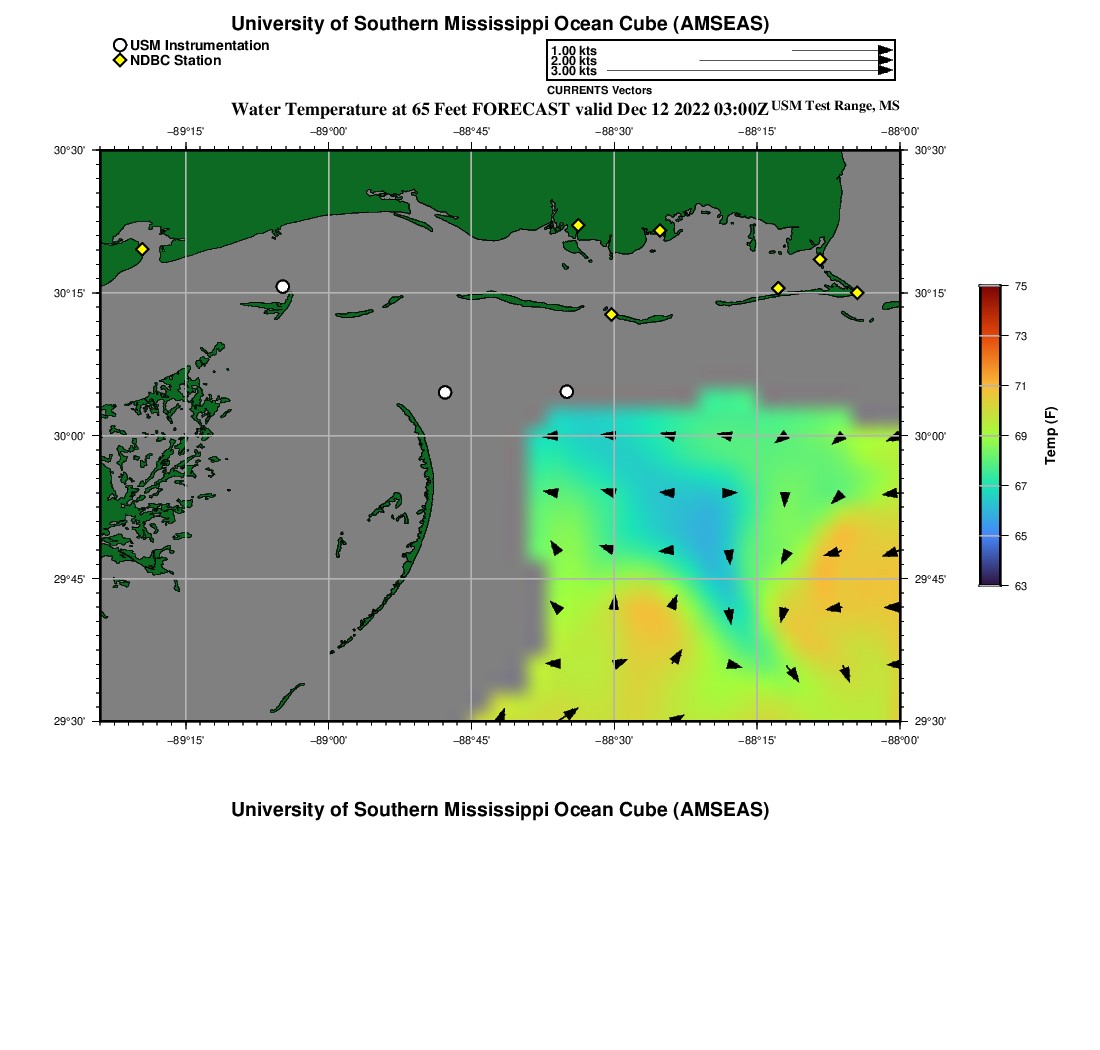 University of Southern Mississippi Ocean Cube (AMSEAS)

USM Instrumentation
NDBC Station

1.00 kts
2.00 kts
3.00 kts

CURRENTS Vectors

Water Temperature at 65 Feet FORECAST valid Dec 12 2022 03:00Z USM Test Range, MS

−89°15' −89°00' −88°45' −88°30' −88°15' −88°00'

30°30' 30°15' 30°00' 29°45' 29°30'

30°30' 30°15' 30°00' 29°45' 29°30'

−89°15' −89°00' −88°45' −88°30' −88°15' −88°00'

75
73
71
69
67
65
63
Temp (F)

University of Southern Mississippi Ocean Cube (AMSEAS)